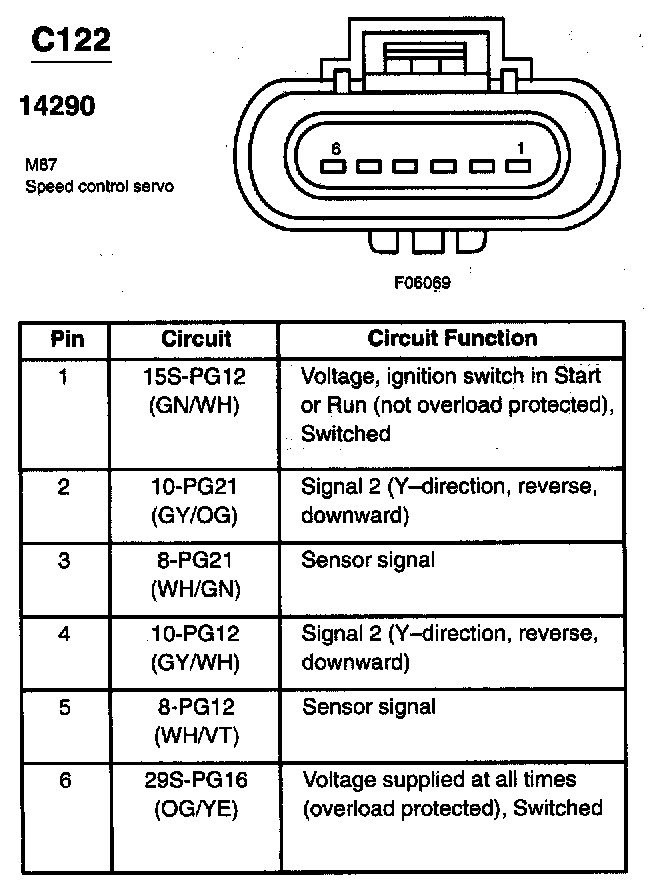 C122

14290

M87
Speed control servo

6 1

F06069

| Pin | Circuit | Circuit Function |
|---|---|---|
| 1 | 15S-PG12 (GN/WH) | Voltage, ignition switch in Start or Run (not overload protected), Switched |
| 2 | 10-PG21 (GY/OG) | Signal 2 (Y–direction, reverse, downward) |
| 3 | 8-PG21 (WH/GN) | Sensor signal |
| 4 | 10-PG12 (GY/WH) | Signal 2 (Y–direction, reverse, downward) |
| 5 | 8-PG12 (WH/VT) | Sensor signal |
| 6 | 29S-PG16 (OG/YE) | Voltage supplied at all times (overload protected), Switched |